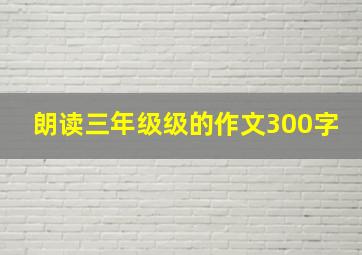 朗读三年级级的作文300字